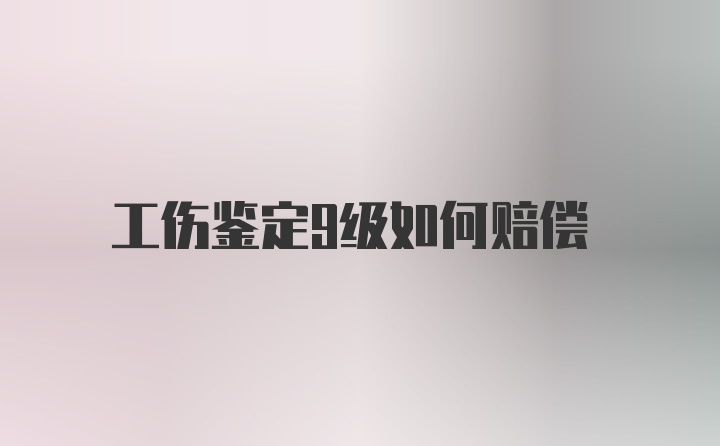 工伤鉴定9级如何赔偿